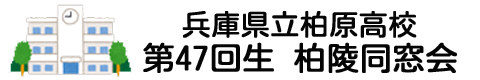 兵庫県立柏原高校
第47回生　柏陵同窓会